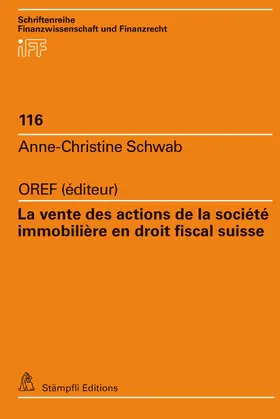 Schriftenreihe
Finanzwissenschaft und Finanzrecht

iFF

116

Anne-Christine Schwab

OREF (éditeur)

La vente des actions de la société immobilière en droit fiscal suisse

Stämpfli Editions